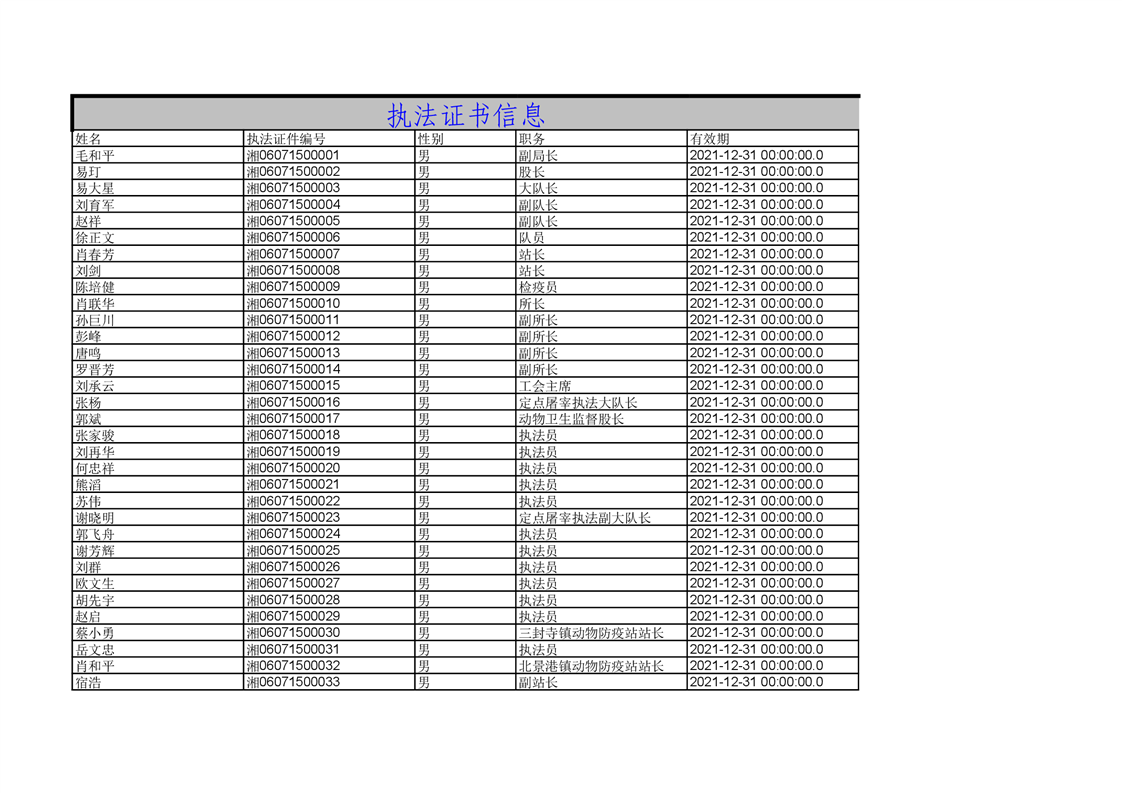 执法证书信息

| 姓名 | 执法证件编号 | 性别 | 职务 | 有效期 |
|---|---|---|---|---|
| 毛和平 | 湘06071500001 | 男 | 副局长 | 2021-12-31 00:00:00.0 |
| 易玎 | 湘06071500002 | 男 | 股长 | 2021-12-31 00:00:00.0 |
| 易大星 | 湘06071500003 | 男 | 大队长 | 2021-12-31 00:00:00.0 |
| 刘育军 | 湘06071500004 | 男 | 副队长 | 2021-12-31 00:00:00.0 |
| 赵祥 | 湘06071500005 | 男 | 副队长 | 2021-12-31 00:00:00.0 |
| 徐正文 | 湘06071500006 | 男 | 队员 | 2021-12-31 00:00:00.0 |
| 肖春芳 | 湘06071500007 | 男 | 站长 | 2021-12-31 00:00:00.0 |
| 刘剑 | 湘06071500008 | 男 | 站长 | 2021-12-31 00:00:00.0 |
| 陈培健 | 湘06071500009 | 男 | 检疫员 | 2021-12-31 00:00:00.0 |
| 肖联华 | 湘06071500010 | 男 | 所长 | 2021-12-31 00:00:00.0 |
| 孙巨川 | 湘06071500011 | 男 | 副所长 | 2021-12-31 00:00:00.0 |
| 彭峰 | 湘06071500012 | 男 | 副所长 | 2021-12-31 00:00:00.0 |
| 唐鸣 | 湘06071500013 | 男 | 副所长 | 2021-12-31 00:00:00.0 |
| 罗晋芳 | 湘06071500014 | 男 | 副所长 | 2021-12-31 00:00:00.0 |
| 刘承云 | 湘06071500015 | 男 | 工会主席 | 2021-12-31 00:00:00.0 |
| 张杨 | 湘06071500016 | 男 | 定点屠宰执法大队长 | 2021-12-31 00:00:00.0 |
| 郭斌 | 湘06071500017 | 男 | 动物卫生监督股长 | 2021-12-31 00:00:00.0 |
| 张家骏 | 湘06071500018 | 男 | 执法员 | 2021-12-31 00:00:00.0 |
| 刘再华 | 湘06071500019 | 男 | 执法员 | 2021-12-31 00:00:00.0 |
| 何忠祥 | 湘06071500020 | 男 | 执法员 | 2021-12-31 00:00:00.0 |
| 熊滔 | 湘06071500021 | 男 | 执法员 | 2021-12-31 00:00:00.0 |
| 苏伟 | 湘06071500022 | 男 | 执法员 | 2021-12-31 00:00:00.0 |
| 谢晓明 | 湘06071500023 | 男 | 定点屠宰执法副大队长 | 2021-12-31 00:00:00.0 |
| 郭飞舟 | 湘06071500024 | 男 | 执法员 | 2021-12-31 00:00:00.0 |
| 谢芳辉 | 湘06071500025 | 男 | 执法员 | 2021-12-31 00:00:00.0 |
| 刘群 | 湘06071500026 | 男 | 执法员 | 2021-12-31 00:00:00.0 |
| 欧文生 | 湘06071500027 | 男 | 执法员 | 2021-12-31 00:00:00.0 |
| 胡先宇 | 湘06071500028 | 男 | 执法员 | 2021-12-31 00:00:00.0 |
| 赵启 | 湘06071500029 | 男 | 执法员 | 2021-12-31 00:00:00.0 |
| 蔡小勇 | 湘06071500030 | 男 | 三封寺镇动物防疫站站长 | 2021-12-31 00:00:00.0 |
| 岳文忠 | 湘06071500031 | 男 | 执法员 | 2021-12-31 00:00:00.0 |
| 肖和平 | 湘06071500032 | 男 | 北景港镇动物防疫站站长 | 2021-12-31 00:00:00.0 |
| 宿浩 | 湘06071500033 | 男 | 副站长 | 2021-12-31 00:00:00.0 |